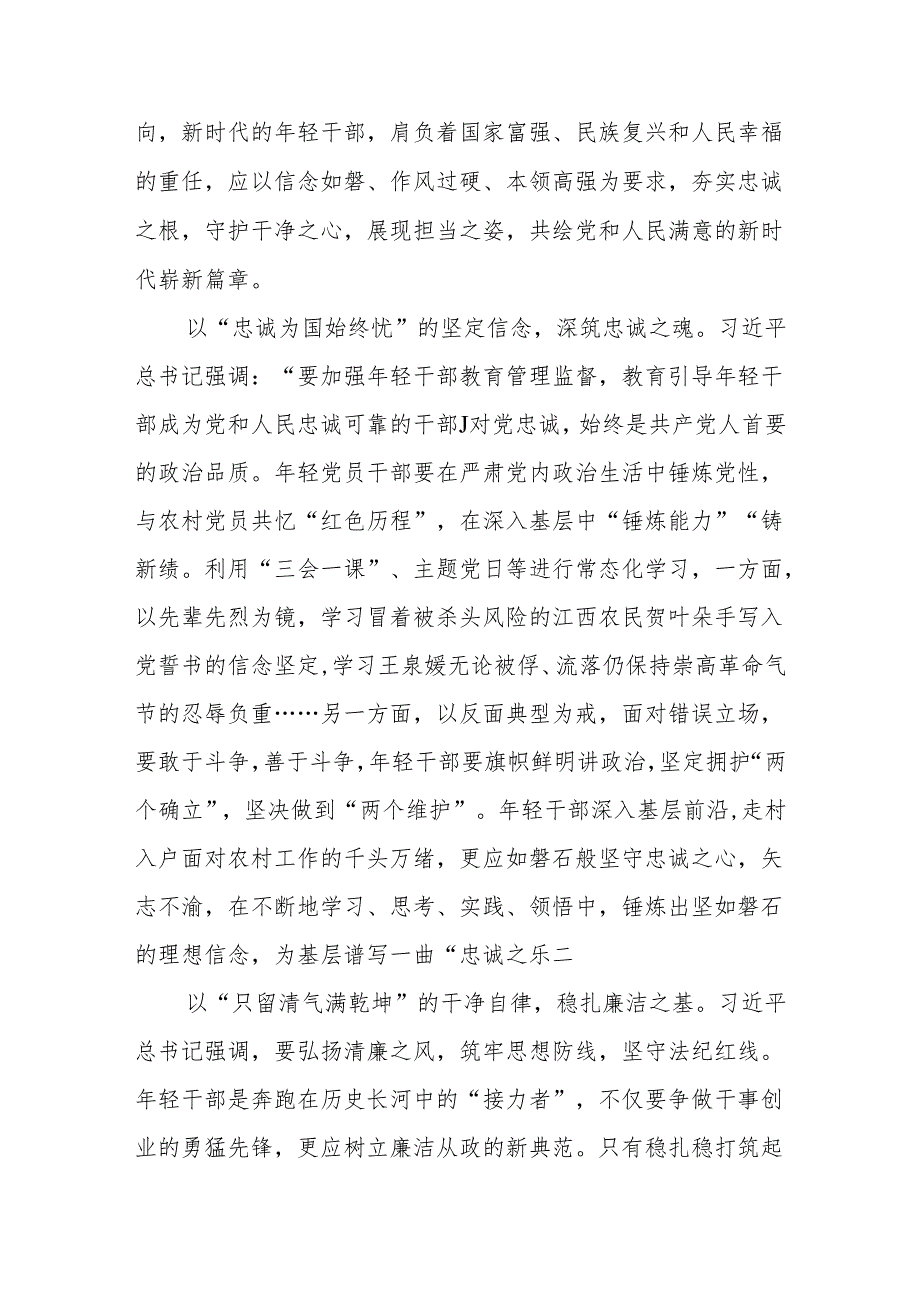 向，新时代的年轻干部，肩负着国家富强、民族复兴和人民幸福的重任，应以信念如磐、作风过硬、本领高强为要求，夯实忠诚之根，守护干净之心，展现担当之姿，共绘党和人民满意的新时代崭新篇章。

以“忠诚为国始终忧”的坚定信念，深筑忠诚之魂。习近平总书记强调：“要加强年轻干部教育管理监督，教育引导年轻干部成为党和人民忠诚可靠的干部J对党忠诚，始终是共产党人首要的政治品质。年轻党员干部要在严肃党内政治生活中锤炼党性，与农村党员共忆“红色历程”，在深入基层中“锤炼能力”“铸新绩。利用“三会一课”、主题党日等进行常态化学习，一方面，以先辈先烈为镜，学习冒着被杀头风险的江西农民贺叶朵手写入党誓书的信念坚定，学习王泉媛无论被俘、流落仍保持崇高革命气节的忍辱负重……另一方面，以反面典型为戒，面对错误立场，要敢于斗争，善于斗争，年轻干部要旗帜鲜明讲政治，坚定拥护“两个确立”，坚决做到“两个维护”。年轻干部深入基层前沿，走村入户面对农村工作的千头万绪，更应如磐石般坚守忠诚之心，矢志不渝，在不断地学习、思考、实践、领悟中，锤炼出坚如磐石的理想信念，为基层谱写一曲“忠诚之乐二

以“只留清气满乾坤”的干净自律，稳扎廉洁之基。习近平总书记强调，要弘扬清廉之风，筑牢思想防线，坚守法纪红线。年轻干部是奔跑在历史长河中的“接力者”，不仅要争做干事创业的勇猛先锋，更应树立廉洁从政的新典范。只有稳扎稳打筑起